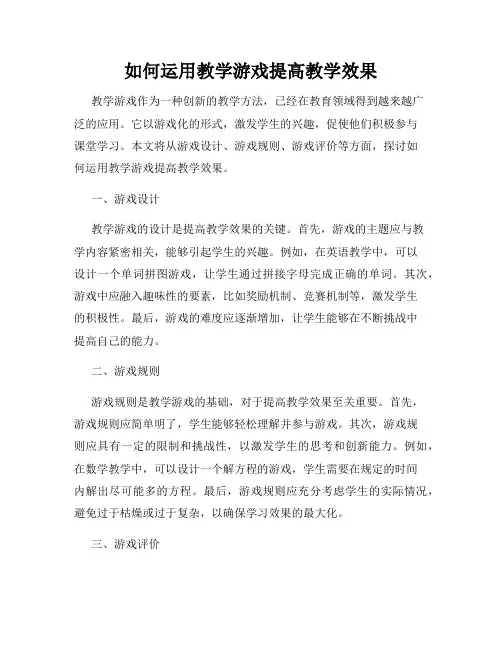 如何运用教学游戏提高教学效果

教学游戏作为一种创新的教学方法，已经在教育领域得到越来越广泛的应用。它以游戏化的形式，激发学生的兴趣，促使他们积极参与课堂学习。本文将从游戏设计、游戏规则、游戏评价等方面，探讨如何运用教学游戏提高教学效果。

一、游戏设计

教学游戏的设计是提高教学效果的关键。首先，游戏的主题应与教学内容紧密相关，能够引起学生的兴趣。例如，在英语教学中，可以设计一个单词拼图游戏，让学生通过拼接字母完成正确的单词。其次，游戏中应融入趣味性的要素，比如奖励机制、竞赛机制等，激发学生的积极性。最后，游戏的难度应逐渐增加，让学生能够在不断挑战中提高自己的能力。

二、游戏规则

游戏规则是教学游戏的基础，对于提高教学效果至关重要。首先，游戏规则应简单明了，学生能够轻松理解并参与游戏。其次，游戏规则应具有一定的限制和挑战性，以激发学生的思考和创新能力。例如，在数学教学中，可以设计一个解方程的游戏，学生需要在规定的时间内解出尽可能多的方程。最后，游戏规则应充分考虑学生的实际情况，避免过于枯燥或过于复杂，以确保学习效果的最大化。

三、游戏评价